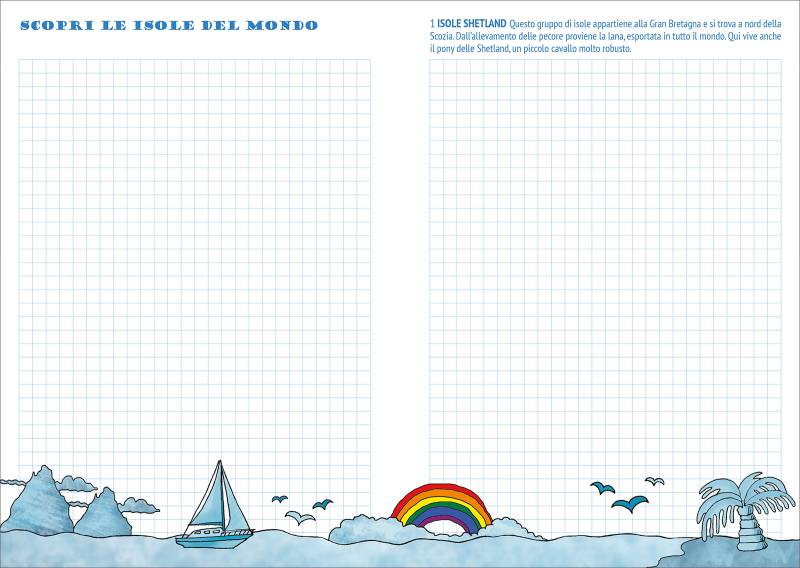 SCOPRI LE ISOLE DEL MONDO

1 ISOLE SHETLAND Questo gruppo di isole appartiene alla Gran Bretagna e si trova a nord della Scozia. Dall'allevamento delle pecore proviene la lana, esportata in tutto il mondo. Qui vive anche il pony delle Shetland, un piccolo cavallo molto robusto.